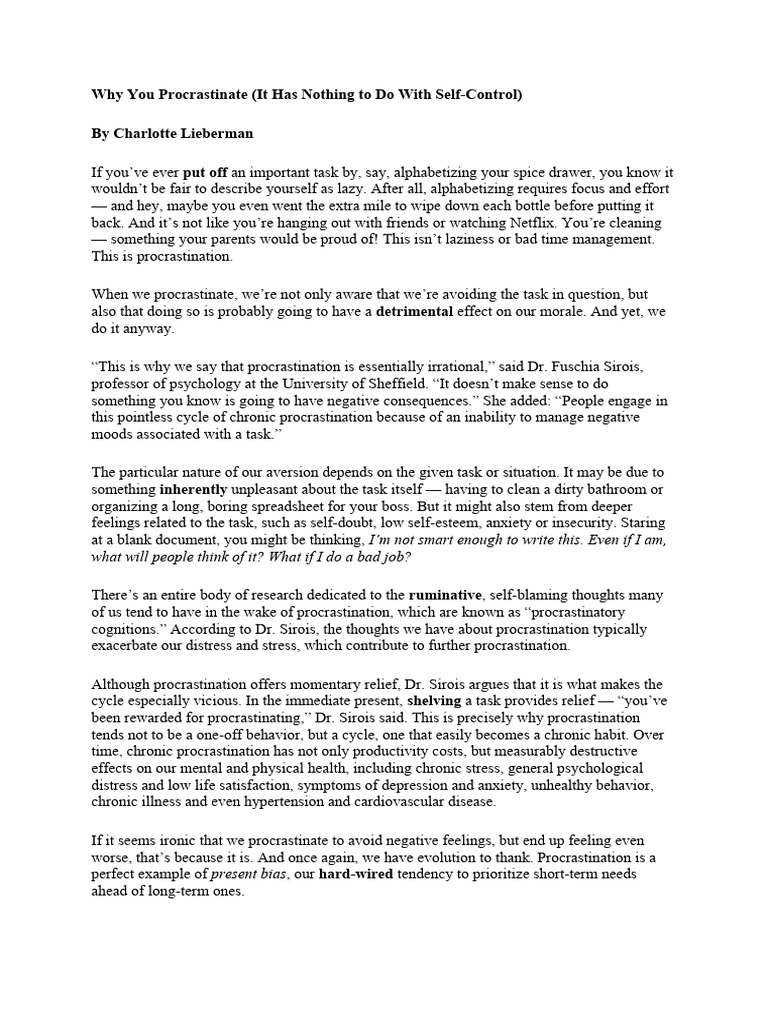 Why You Procrastinate (It Has Nothing to Do With Self-Control)

By Charlotte Lieberman

If you've ever put off an important task by, say, alphabetizing your spice drawer, you know it wouldn't be fair to describe yourself as lazy. After all, alphabetizing requires focus and effort — and hey, maybe you even went the extra mile to wipe down each bottle before putting it back. And it's not like you're hanging out with friends or watching Netflix. You're cleaning — something your parents would be proud of! This isn't laziness or bad time management. This is procrastination.

When we procrastinate, we're not only aware that we're avoiding the task in question, but also that doing so is probably going to have a detrimental effect on our morale. And yet, we do it anyway.

"This is why we say that procrastination is essentially irrational," said Dr. Fuschia Sirois, professor of psychology at the University of Sheffield. "It doesn't make sense to do something you know is going to have negative consequences." She added: "People engage in this pointless cycle of chronic procrastination because of an inability to manage negative moods associated with a task."

The particular nature of our aversion depends on the given task or situation. It may be due to something inherently unpleasant about the task itself — having to clean a dirty bathroom or organizing a long, boring spreadsheet for your boss. But it might also stem from deeper feelings related to the task, such as self-doubt, low self-esteem, anxiety or insecurity. Staring at a blank document, you might be thinking, I'm not smart enough to write this. Even if I am, what will people think of it? What if I do a bad job?

There's an entire body of research dedicated to the ruminative, self-blaming thoughts many of us tend to have in the wake of procrastination, which are known as "procrastinatory cognitions." According to Dr. Sirois, the thoughts we have about procrastination typically exacerbate our distress and stress, which contribute to further procrastination.

Although procrastination offers momentary relief, Dr. Sirois argues that it is what makes the cycle especially vicious. In the immediate present, shelving a task provides relief — "you've been rewarded for procrastinating," Dr. Sirois said. This is precisely why procrastination tends not to be a one-off behavior, but a cycle, one that easily becomes a chronic habit. Over time, chronic procrastination has not only productivity costs, but measurably destructive effects on our mental and physical health, including chronic stress, general psychological distress and low life satisfaction, symptoms of depression and anxiety, unhealthy behavior, chronic illness and even hypertension and cardiovascular disease.

If it seems ironic that we procrastinate to avoid negative feelings, but end up feeling even worse, that's because it is. And once again, we have evolution to thank. Procrastination is a perfect example of present bias, our hard-wired tendency to prioritize short-term needs ahead of long-term ones.